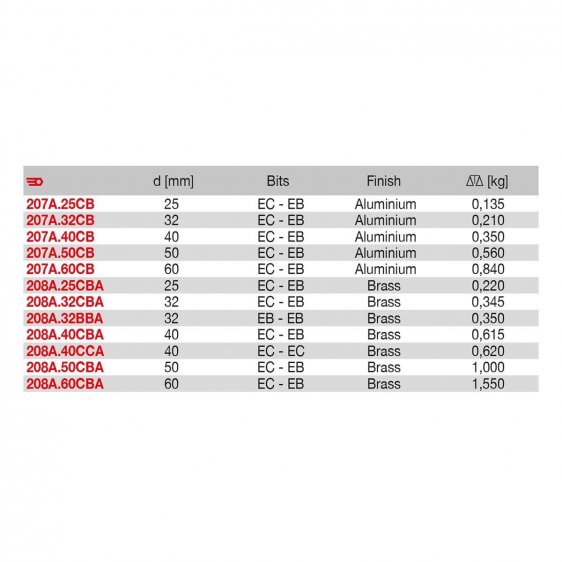 |  | d [mm] | Bits | Finish | [kg] |
|---|---|---|---|---|
| 207A.25CB | 25 | EC - EB | Aluminium | 0,135 |
| 207A.32CB | 32 | EC - EB | Aluminium | 0,210 |
| 207A.40CB | 40 | EC - EB | Aluminium | 0,350 |
| 207A.50CB | 50 | EC - EB | Aluminium | 0,560 |
| 207A.60CB | 60 | EC - EB | Aluminium | 0,840 |
| 208A.25CBA | 25 | EC - EB | Brass | 0,220 |
| 208A.32CBA | 32 | EC - EB | Brass | 0,345 |
| 208A.32BBA | 32 | EB - EB | Brass | 0,350 |
| 208A.40CBA | 40 | EC - EB | Brass | 0,615 |
| 208A.40CCA | 40 | EC - EC | Brass | 0,620 |
| 208A.50CBA | 50 | EC - EB | Brass | 1,000 |
| 208A.60CBA | 60 | EC - EB | Brass | 1,550 |